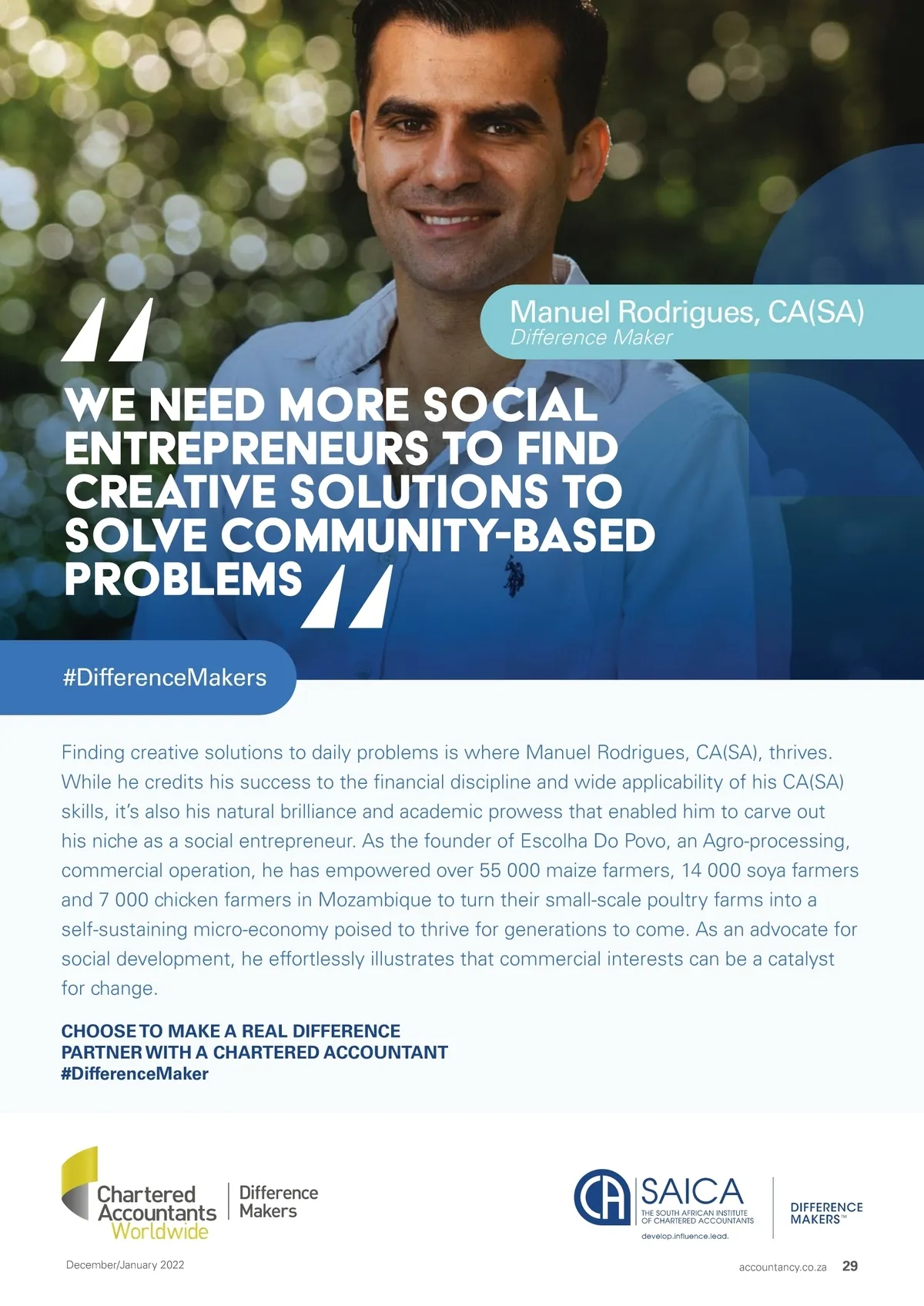 Manuel Rodrigues, CA(SA)
Difference Maker

WE NEED MORE SOCIAL ENTREPRENEURS TO FIND CREATIVE SOLUTIONS TO SOLVE COMMUNITY-BASED PROBLEMS

#DifferenceMakers

Finding creative solutions to daily problems is where Manuel Rodrigues, CA(SA), thrives. While he credits his success to the financial discipline and wide applicability of his CA(SA) skills, it's also his natural brilliance and academic prowess that enabled him to carve out his niche as a social entrepreneur. As the founder of Escolha Do Povo, an Agro-processing, commercial operation, he has empowered over 55 000 maize farmers, 14 000 soya farmers and 7 000 chicken farmers in Mozambique to turn their small-scale poultry farms into a self-sustaining micro-economy poised to thrive for generations to come. As an advocate for social development, he effortlessly illustrates that commercial interests can be a catalyst for change.

CHOOSE TO MAKE A REAL DIFFERENCE
PARTNER WITH A CHARTERED ACCOUNTANT
#DifferenceMaker

Chartered Accountants Worldwide
Difference Makers

CA SAICA
THE SOUTH AFRICAN INSTITUTE OF CHARTERED ACCOUNTANTS
develop.influence.lead.
DIFFERENCE MAKERS™

December/January 2022

accountancy.co.za 29